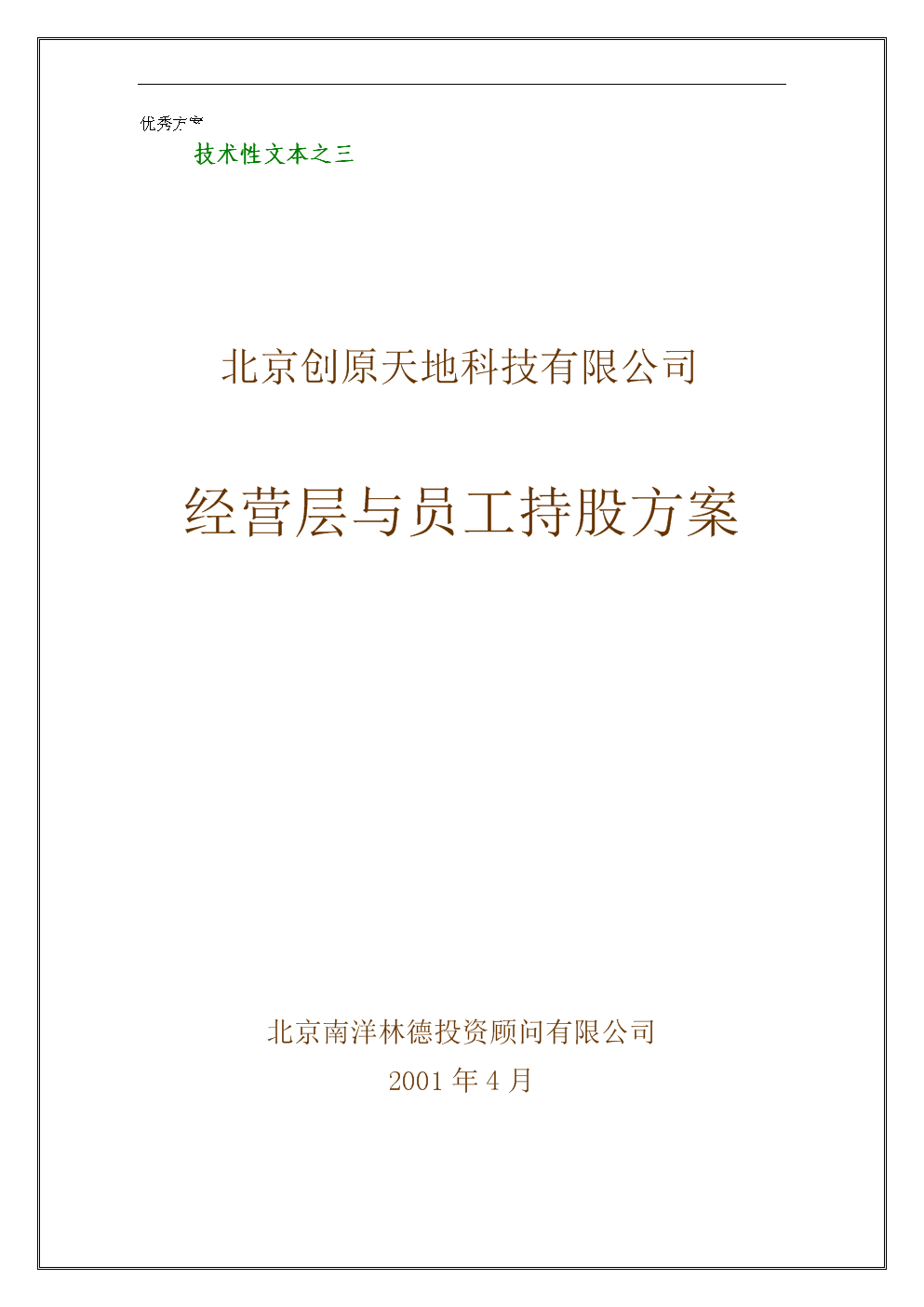 优秀方案

技术性文本之三

北京创原天地科技有限公司

经营层与员工持股方案

北京南洋林德投资顾问有限公司

2001 年 4 月